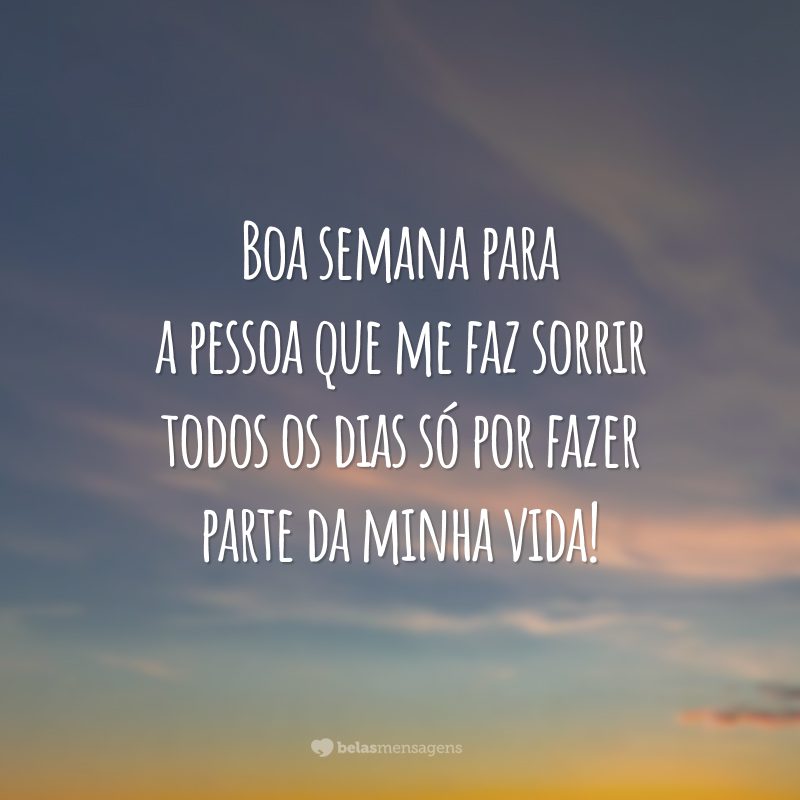 Boa semana para
a pessoa que me faz sorrir
todos os dias só por fazer
parte da minha vida!

belasmensagens